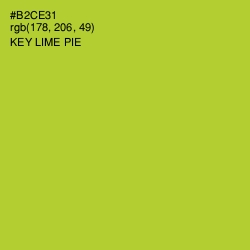 #B2CE31
rgb(178, 206, 49)
KEY LIME PIE